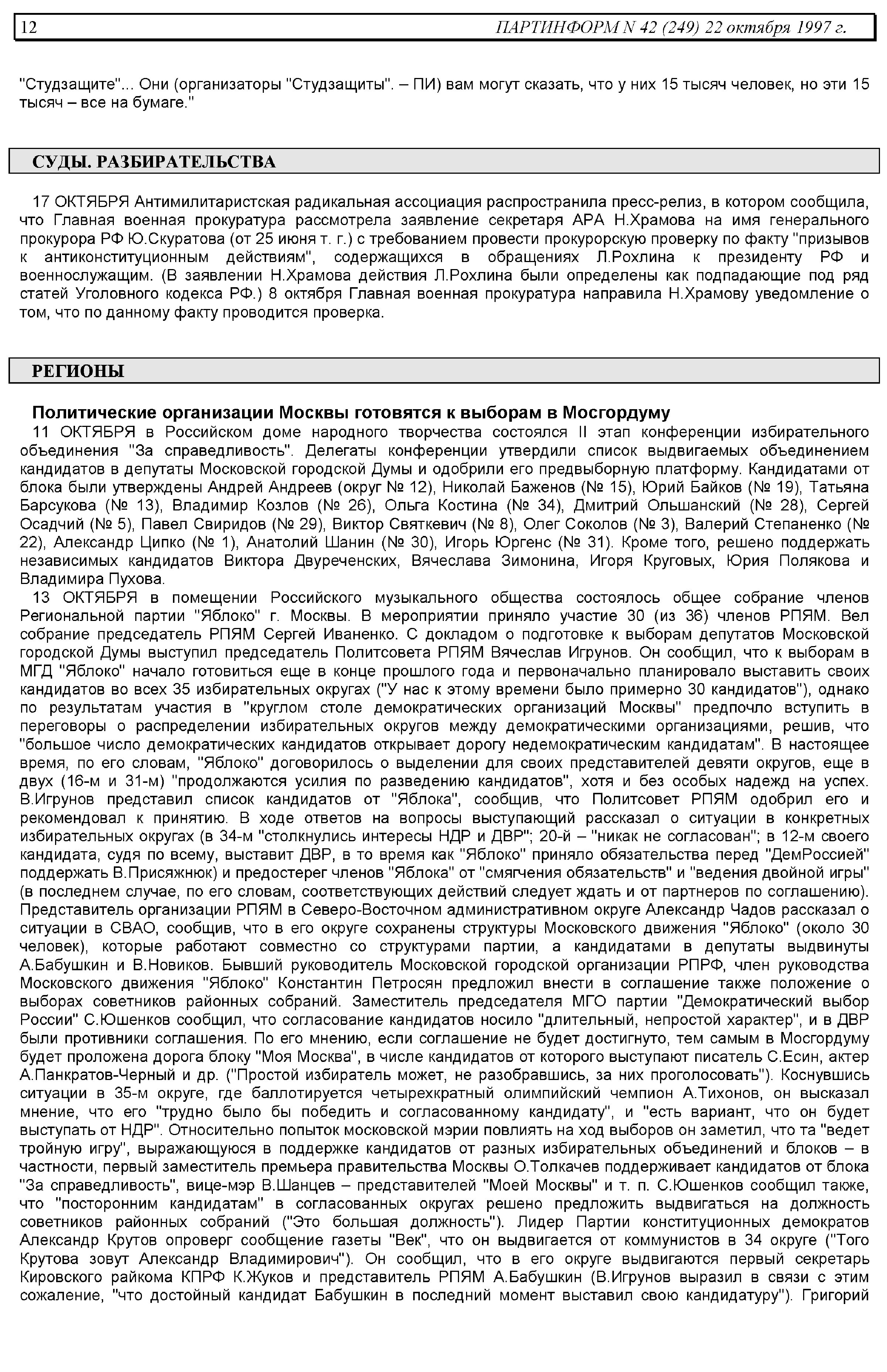 12 ПАРТИНФОРМ N 42 (249) 22 октября 1997 г.

"Студзащите"... Они (организаторы "Студзащиты". – ПИ) вам могут сказать, что у них 15 тысяч человек, но эти 15 тысяч – все на бумаге."

СУДЫ. РАЗБИРАТЕЛЬСТВА

17 ОКТЯБРЯ Антимилитаристская радикальная ассоциация распространила пресс-релиз, в котором сообщила, что Главная военная прокуратура рассмотрела заявление секретаря АРА Н.Храмова на имя генерального прокурора РФ Ю.Скуратова (от 25 июня т. г.) с требованием провести прокурорскую проверку по факту "призывов к антиконституционным действиям", содержащихся в обращениях Л.Рохлина к президенту РФ и военнослужащим. (В заявлении Н.Храмова действия Л.Рохлина были определены как подпадающие под ряд статей Уголовного кодекса РФ.) 8 октября Главная военная прокуратура направила Н.Храмову уведомление о том, что по данному факту проводится проверка.

РЕГИОНЫ

Политические организации Москвы готовятся к выборам в Мосгордуму

11 ОКТЯБРЯ в Российском доме народного творчества состоялся II этап конференции избирательного объединения "За справедливость". Делегаты конференции утвердили список выдвигаемых объединением кандидатов в депутаты Московской городской Думы и одобрили его предвыборную платформу. Кандидатами от блока были утверждены Андрей Андреев (округ № 12), Николай Баженов (№ 15), Юрий Байков (№ 19), Татьяна Барсукова (№ 13), Владимир Козлов (№ 26), Ольга Костина (№ 34), Дмитрий Ольшанский (№ 28), Сергей Осадчий (№ 5), Павел Свиридов (№ 29), Виктор Святкевич (№ 8), Олег Соколов (№ 3), Валерий Степаненко (№ 22), Александр Ципко (№ 1), Анатолий Шанин (№ 30), Игорь Юргенс (№ 31). Кроме того, решено поддержать независимых кандидатов Виктора Двуреченских, Вячеслава Зимонина, Игоря Круговых, Юрия Полякова и Владимира Пухова.

13 ОКТЯБРЯ в помещении Российского музыкального общества состоялось общее собрание членов Региональной партии "Яблоко" г. Москвы. В мероприятии приняло участие 30 (из 36) членов РПЯМ. Вел собрание председатель РПЯМ Сергей Иваненко. С докладом о подготовке к выборам депутатов Московской городской Думы выступил председатель Политсовета РПЯМ Вячеслав Игрунов. Он сообщил, что к выборам в МГД "Яблоко" начало готовиться еще в конце прошлого года и первоначально планировало выставить своих кандидатов во всех 35 избирательных округах ("У нас к этому времени было примерно 30 кандидатов"), однако по результатам участия в "круглом столе демократических организаций Москвы" предпочло вступить в переговоры о распределении избирательных округов между демократическими организациями, решив, что "большое число демократических кандидатов открывает дорогу недемократическим кандидатам". В настоящее время, по его словам, "Яблоко" договорилось о выделении для своих представителей девяти округов, еще в двух (16-м и 31-м) "продолжаются усилия по разведению кандидатов", хотя и без особых надежд на успех. В.Игрунов представил список кандидатов от "Яблока", сообщив, что Политсовет РПЯМ одобрил его и рекомендовал к принятию. В ходе ответов на вопросы выступающий рассказал о ситуации в конкретных избирательных округах (в 34-м "столкнулись интересы НДР и ДВР"; 20-й – "никак не согласован"; в 12-м своего кандидата, судя по всему, выставит ДВР, в то время как "Яблоко" приняло обязательства перед "ДемРоссией" поддержать В.Присяжнюк) и предостерег членов "Яблока" от "смягчения обязательств" и "ведения двойной игры" (в последнем случае, по его словам, соответствующих действий следует ждать и от партнеров по соглашению). Представитель организации РПЯМ в Северо-Восточном административном округе Александр Чадов рассказал о ситуации в СВАО, сообщив, что в его округе сохранены структуры Московского движения "Яблоко" (около 30 человек), которые работают совместно со структурами партии, а кандидатами в депутаты выдвинуты А.Бабушкин и В.Новиков. Бывший руководитель Московской городской организации РПРФ, член руководства Московского движения "Яблоко" Константин Петросян предложил внести в соглашение также положение о выборах советников районных собраний. Заместитель председателя МГО партии "Демократический выбор России" С.Юшенков сообщил, что согласование кандидатов носило "длительный, непростой характер", и в ДВР были противники соглашения. По его мнению, если соглашение не будет достигнуто, тем самым в Мосгордуму будет проложена дорога блоку "Моя Москва", в числе кандидатов от которого выступают писатель С.Есин, актер А.Панкратов-Черный и др. ("Простой избиратель может, не разобравшись, за них проголосовать"). Коснувшись ситуации в 35-м округе, где баллотируется четырехкратный олимпийский чемпион А.Тихонов, он высказал мнение, что его "трудно было бы победить и согласованному кандидату", и "есть вариант, что он будет выступать от НДР". Относительно попыток московской мэрии повлиять на ход выборов он заметил, что та "ведет тройную игру", выражающуюся в поддержке кандидатов от разных избирательных объединений и блоков – в частности, первый заместитель премьера правительства Москвы О.Толкачев поддерживает кандидатов от блока "За справедливость", вице-мэр В.Шанцев – представителей "Моей Москвы" и т. п. С.Юшенков сообщил также, что "посторонним кандидатам" в согласованных округах решено предложить выдвигаться на должность советников районных собраний ("Это большая должность"). Лидер Партии конституционных демократов Александр Крутов опроверг сообщение газеты "Век", что он выдвигается от коммунистов в 34 округе ("Того Крутова зовут Александр Владимирович"). Он сообщил, что в его округе выдвигаются первый секретарь Кировского райкома КПРФ К.Жуков и представитель РПЯМ А.Бабушкин (В.Игрунов выразил в связи с этим сожаление, "что достойный кандидат Бабушкин в последний момент выставил свою кандидатуру"). Григорий